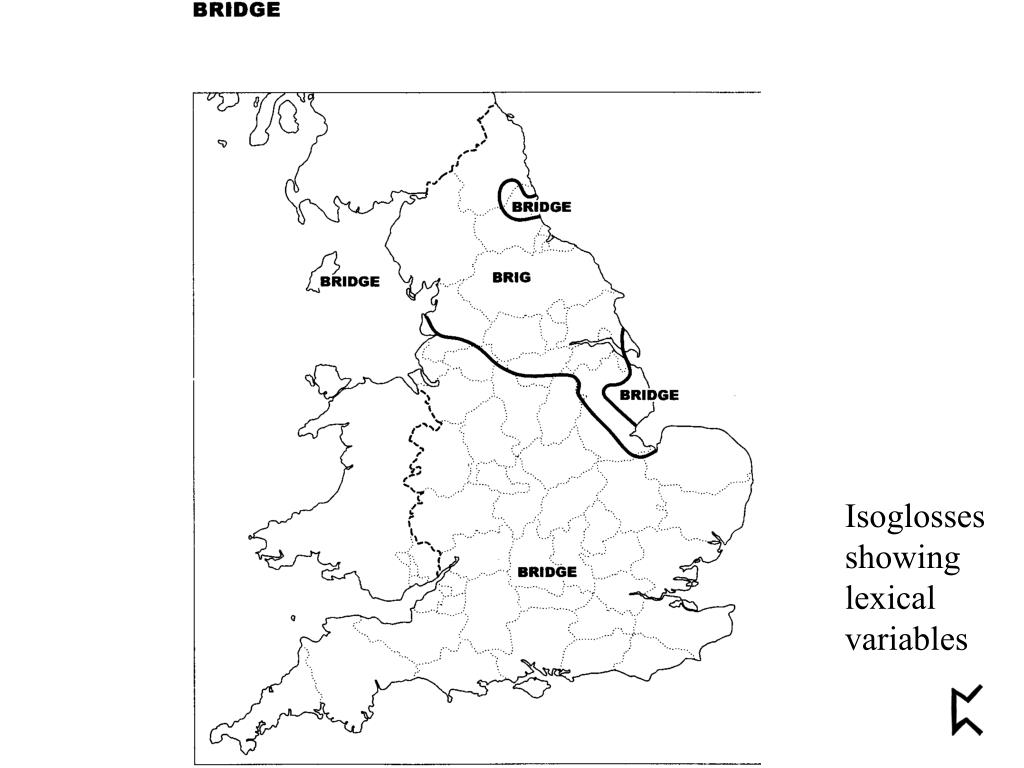 BRIDGE

BRIDGE

BRIDGE

BRIG

BRIDGE

BRIDGE

Isoglosses showing lexical variables